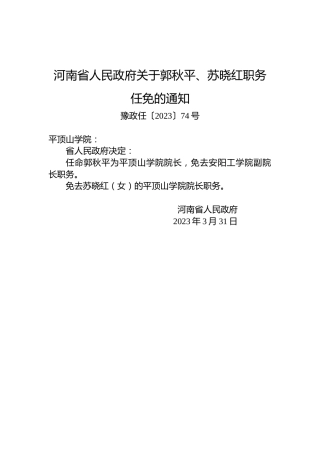 河南省人民政府关于郭秋平、苏晓红职务任免的通知

豫政任〔2023〕74号

平顶山学院：

省人民政府决定：

任命郭秋平为平顶山学院院长，免去安阳工学院副院长职务。

免去苏晓红（女）的平顶山学院院长职务。

河南省人民政府

2023年3月31日